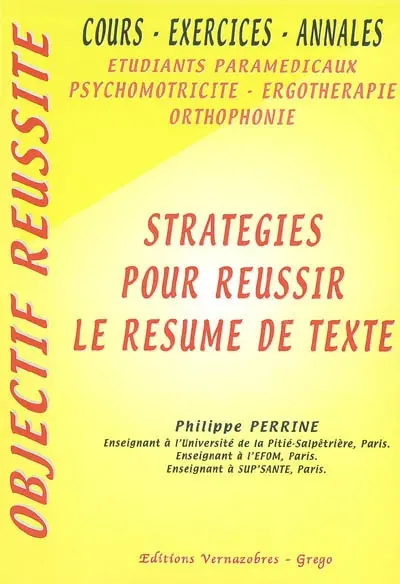 OBJECTIF REUSSITE

COURS - EXERCICES - ANNALES
ETUDIANTS PARAMEDICAUX
PSYCHOMOTRICITE - ERGOTHERAPIE
ORTHOPHONIE

STRATEGIES
POUR REUSSIR
LE RESUME DE TEXTE

Philippe PERRINE
Enseignant à l'Université de la Pitié-Salpêtrière, Paris.
Enseignant à l'EFOM, Paris.
Enseignant à SUP'SANTE, Paris.

Editions Vernazobres - Grego